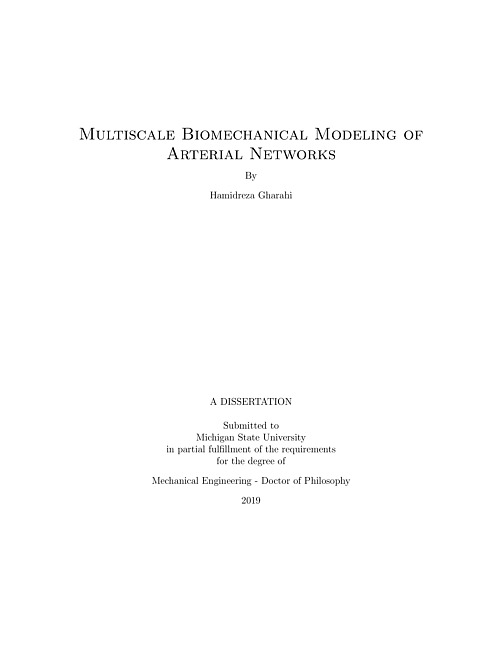 Multiscale Biomechanical Modeling of Arterial Networks

By

Hamidreza Gharahi

A DISSERTATION

Submitted to
Michigan State University
in partial fulfillment of the requirements
for the degree of

Mechanical Engineering - Doctor of Philosophy

2019